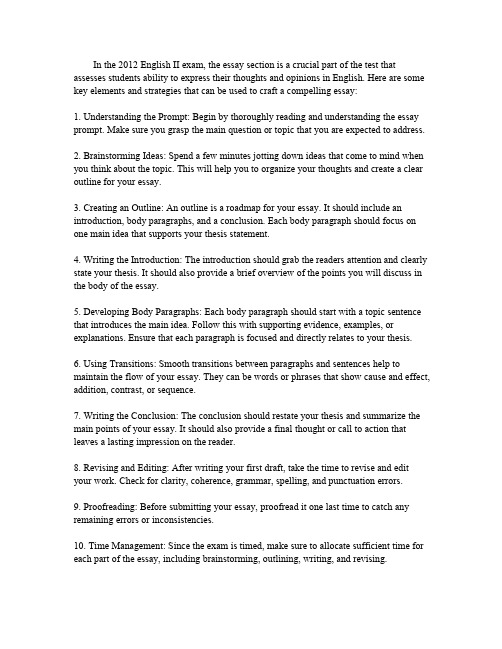 In the 2012 English II exam, the essay section is a crucial part of the test that assesses students ability to express their thoughts and opinions in English. Here are some key elements and strategies that can be used to craft a compelling essay:

1. Understanding the Prompt: Begin by thoroughly reading and understanding the essay prompt. Make sure you grasp the main question or topic that you are expected to address.

2. Brainstorming Ideas: Spend a few minutes jotting down ideas that come to mind when you think about the topic. This will help you to organize your thoughts and create a clear outline for your essay.

3. Creating an Outline: An outline is a roadmap for your essay. It should include an introduction, body paragraphs, and a conclusion. Each body paragraph should focus on one main idea that supports your thesis statement.

4. Writing the Introduction: The introduction should grab the readers attention and clearly state your thesis. It should also provide a brief overview of the points you will discuss in the body of the essay.

5. Developing Body Paragraphs: Each body paragraph should start with a topic sentence that introduces the main idea. Follow this with supporting evidence, examples, or explanations. Ensure that each paragraph is focused and directly relates to your thesis.

6. Using Transitions: Smooth transitions between paragraphs and sentences help to maintain the flow of your essay. They can be words or phrases that show cause and effect, addition, contrast, or sequence.

7. Writing the Conclusion: The conclusion should restate your thesis and summarize the main points of your essay. It should also provide a final thought or call to action that leaves a lasting impression on the reader.

8. Revising and Editing: After writing your first draft, take the time to revise and edit your work. Check for clarity, coherence, grammar, spelling, and punctuation errors.

9. Proofreading: Before submitting your essay, proofread it one last time to catch any remaining errors or inconsistencies.

10. Time Management: Since the exam is timed, make sure to allocate sufficient time for each part of the essay, including brainstorming, outlining, writing, and revising.